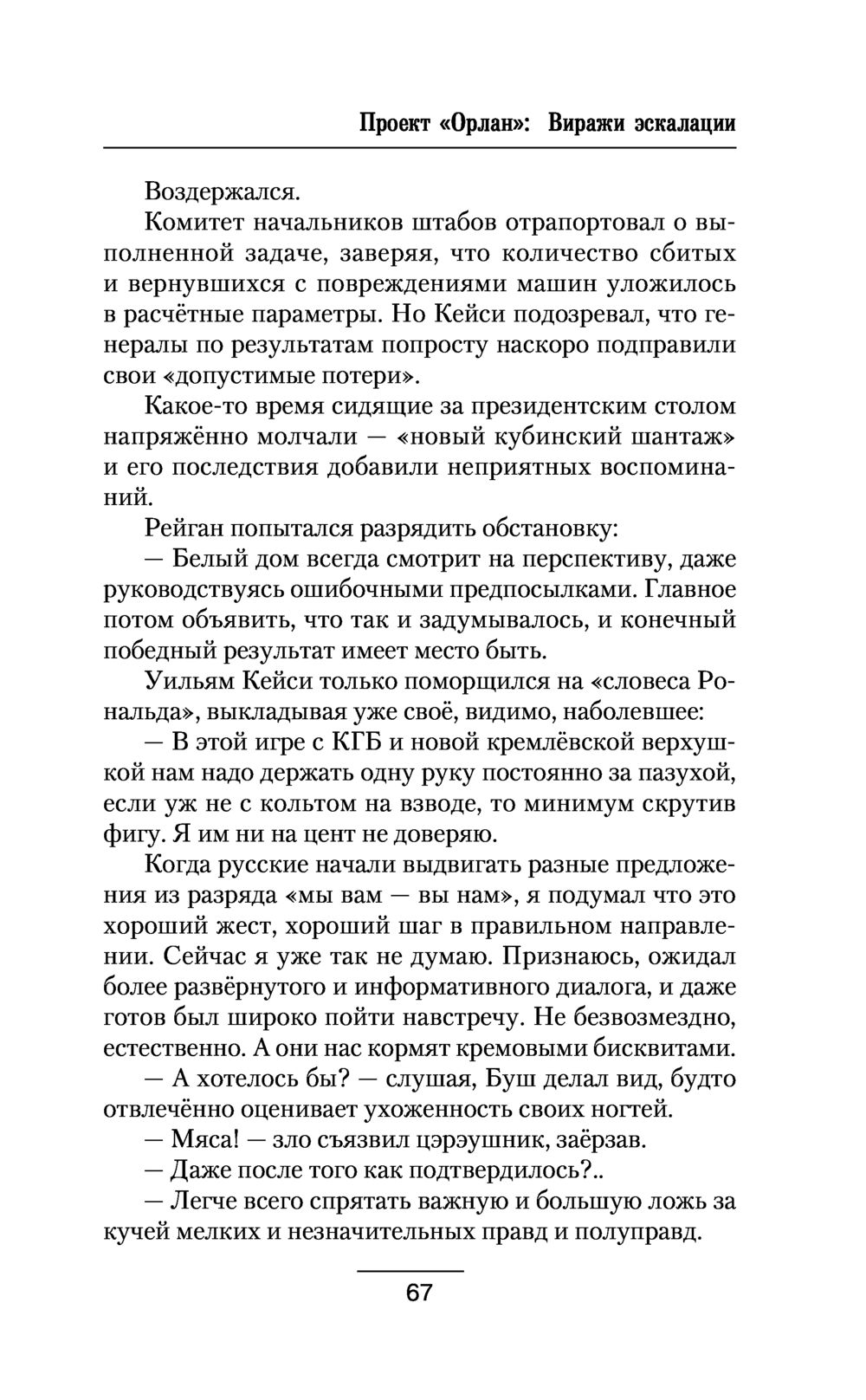 Проект «Орлан»: Виражи эскалации

Воздержался.

Комитет начальников штабов отрапортовал о выполненной задаче, заверяя, что количество сбитых и вернувшихся с повреждениями машин уложилось в расчётные параметры. Но Кейси подозревал, что генералы по результатам попросту наскоро подправили свои «допустимые потери».

Какое-то время сидящие за президентским столом напряжённо молчали — «новый кубинский шантаж» и его последствия добавили неприятных воспоминаний.

Рейган попытался разрядить обстановку:

— Белый дом всегда смотрит на перспективу, даже руководствуясь ошибочными предпосылками. Главное потом объявить, что так и задумывалось, и конечный победный результат имеет место быть.

Уильям Кейси только поморщился на «словеса Рональда», выкладывая уже своё, видимо, наболевшее:

— В этой игре с КГБ и новой кремлёвской верхушкой нам надо держать одну руку постоянно за пазухой, если уж не с кольтом на взводе, то минимум скрутив фигу. Я им ни на цент не доверяю.

Когда русские начали выдвигать разные предложения из разряда «мы вам — вы нам», я подумал что это хороший жест, хороший шаг в правильном направлении. Сейчас я уже так не думаю. Признаюсь, ожидал более развёрнутого и информативного диалога, и даже готов был широко пойти навстречу. Не безвозмездно, естественно. А они нас кормят кремовыми бисквитами.

— А хотелось бы? — слушая, Буш делал вид, будто отвлечённо оценивает ухоженность своих ногтей.

— Мяса! — зло съязвил цэрэушник, заёрзав.

— Даже после того как подтвердилось?..

— Легче всего спрятать важную и большую ложь за кучей мелких и незначительных правд и полуправд.

67